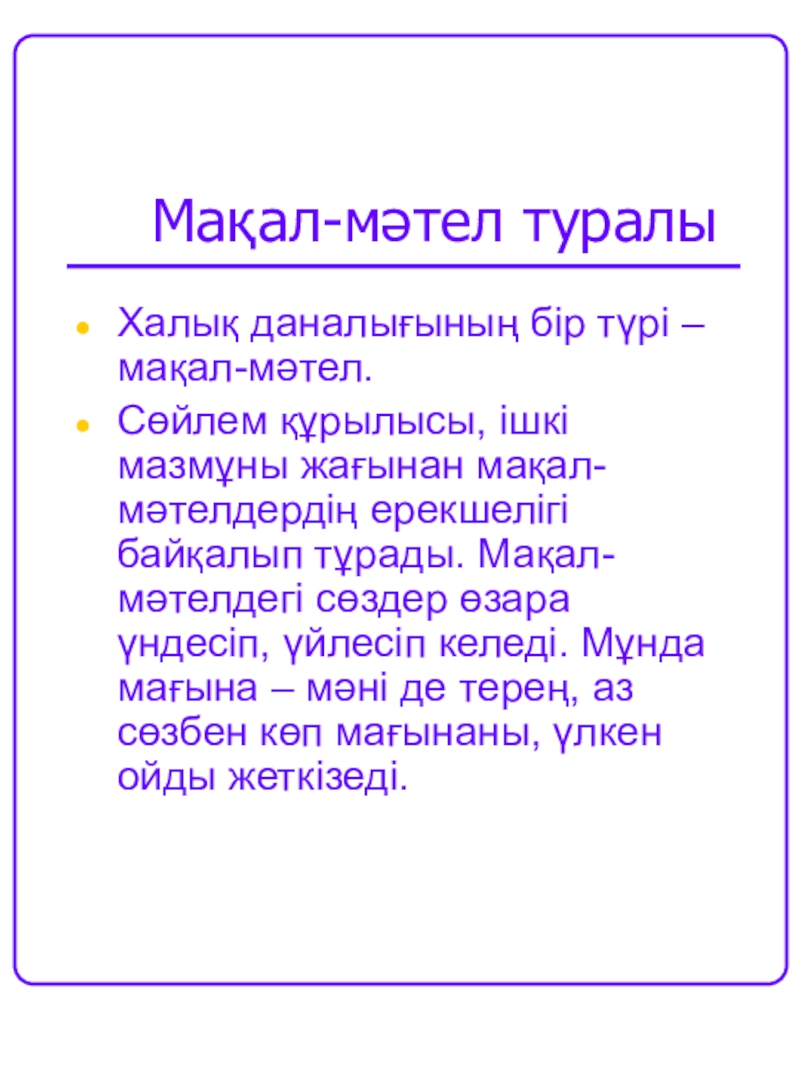 Мақал-мәтел туралы

- Халық даналығының бір түрі – мақал-мәтел.
- Сөйлем құрылысы, ішкі мазмұны жағынан мақал-мәтелдердің ерекшелігі байқалып тұрады. Мақал-мәтелдегі сөздер өзара үндесіп, үйлесіп келеді. Мұнда мағына – мәні де терең, аз сөзбен көп мағынаны, үлкен ойды жеткізеді.